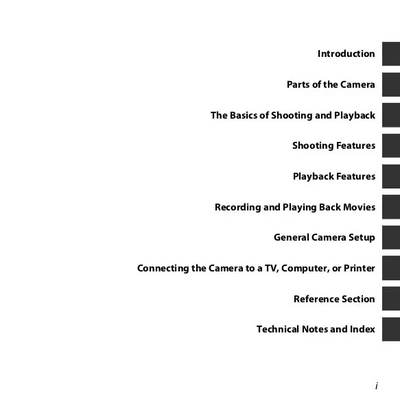 Introduction

Parts of the Camera

The Basics of Shooting and Playback

Shooting Features

Playback Features

Recording and Playing Back Movies

General Camera Setup

Connecting the Camera to a TV, Computer, or Printer

Reference Section

Technical Notes and Index

i